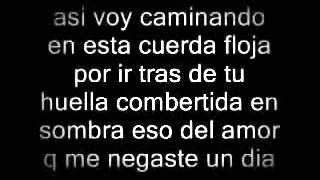 asi voy caminando
en esta cuerda floja
por ir tras de tu
huella combertida en
sombra eso del amor
q me negaste un dia